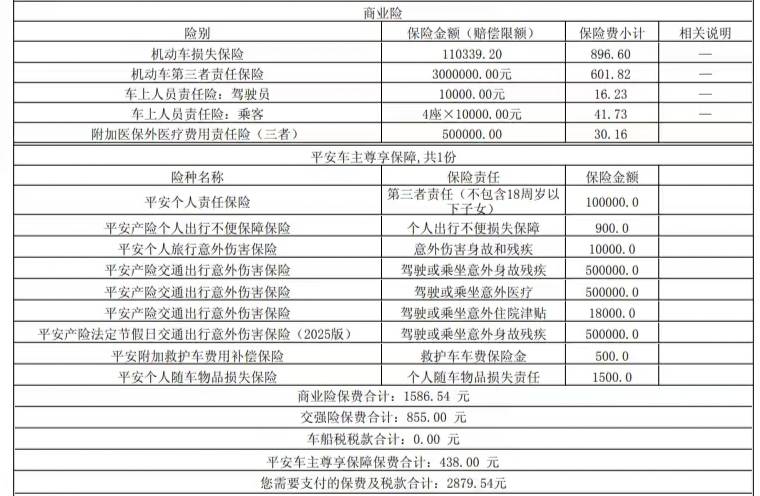 商业险

| 险别 | 保险金额（赔偿限额） | 保险费小计 | 相关说明 |
|---|---|---|---|
| 机动车损失保险 | 110339.20 | 896.60 | — |
| 机动车第三者责任保险 | 3000000.00元 | 601.82 | — |
| 车上人员责任险：驾驶员 | 10000.00元 | 16.23 | — |
| 车上人员责任险：乘客 | 4座×10000.00元 | 41.73 | — |
| 附加医保外医疗费用责任险（三者） | 500000.00 | 30.16 | |

平安车主尊享保障，共1份

| 险种名称 | 保险责任 | 保险金额 | |
|---|---|---|---|
| 平安个人责任保险 | 第三者责任（不包含18周岁以下子女） | 100000.0 | |
| 平安产险个人出行不便保障保险 | 个人出行不便损失保障 | 900.0 | |
| 平安个人旅行意外伤害保险 | 意外伤害身故和残疾 | 10000.0 | |
| 平安产险交通出行意外伤害保险 | 驾驶或乘坐意外身故残疾 | 500000.0 | |
| 平安产险交通出行意外伤害保险 | 驾驶或乘坐意外医疗 | 500000.0 | |
| 平安产险交通出行意外伤害保险 | 驾驶或乘坐意外住院津贴 | 18000.0 | |
| 平安产险法定节假日交通出行意外伤害保险（2025版） | 驾驶或乘坐意外身故残疾 | 500000.0 | |
| 平安附加救护车费用补偿保险 | 救护车车费保险金 | 500.0 | |
| 平安个人随车物品损失保险 | 个人随车物品损失责任 | 1500.0 | |

商业险保费合计：1586.54 元

交强险保费合计：855.00 元

车船税税款合计：0.00 元

平安车主尊享保障保费合计：438.00 元

您需要支付的保费及税款合计：2879.54元